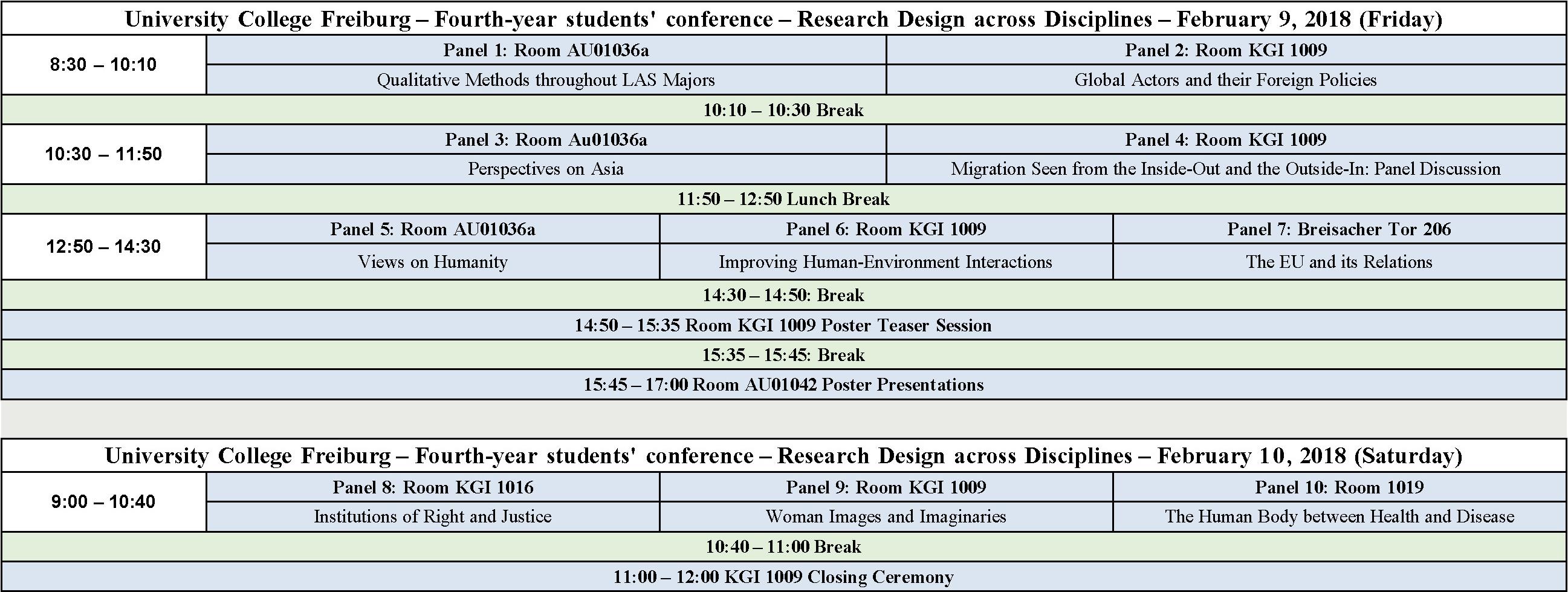 University College Freiburg – Fourth-year students' conference – Research Design across Disciplines – February 9, 2018 (Friday)

| 8:30 – 10:10 | Panel 1: Room AU01036a | Panel 2: Room KGI 1009 |
|---|---|---|
| | Qualitative Methods throughout LAS Majors | Global Actors and their Foreign Policies |

10:10 – 10:30 Break

| 10:30 – 11:50 | Panel 3: Room Au01036a | Panel 4: Room KGI 1009 |
|---|---|---|
| | Perspectives on Asia | Migration Seen from the Inside-Out and the Outside-In: Panel Discussion |

11:50 – 12:50 Lunch Break

| 12:50 – 14:30 | Panel 5: Room AU01036a | Panel 6: Room KGI 1009 | Panel 7: Breisacher Tor 206 |
|---|---|---|---|
| | Views on Humanity | Improving Human-Environment Interactions | The EU and its Relations |

14:30 – 14:50: Break

14:50 – 15:35 Room KGI 1009 Poster Teaser Session

15:35 – 15:45: Break

15:45 – 17:00 Room AU01042 Poster Presentations

University College Freiburg – Fourth-year students' conference – Research Design across Disciplines – February 10, 2018 (Saturday)

| 9:00 – 10:40 | Panel 8: Room KGI 1016 | Panel 9: Room KGI 1009 | Panel 10: Room 1019 |
|---|---|---|---|
| | Institutions of Right and Justice | Woman Images and Imaginaries | The Human Body between Health and Disease |

10:40 – 11:00 Break

11:00 – 12:00 KGI 1009 Closing Ceremony